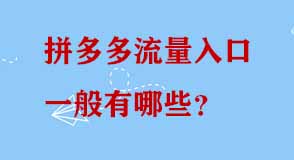 拼多多流量入口
一般有哪些？